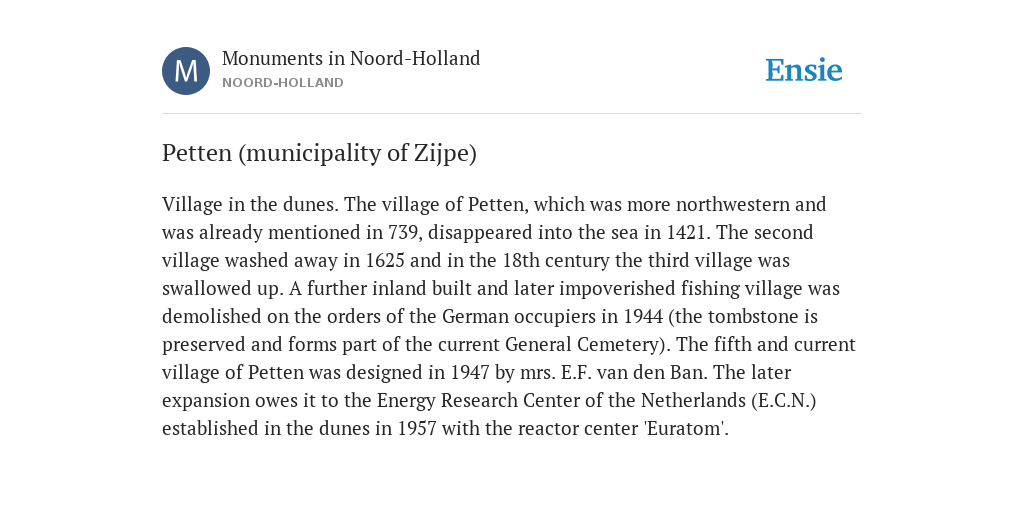 M

Monuments in Noord-Holland
NOORD-HOLLAND

Ensie

Petten (municipality of Zijpe)

Village in the dunes. The village of Petten, which was more northwestern and was already mentioned in 739, disappeared into the sea in 1421. The second village washed away in 1625 and in the 18th century the third village was swallowed up. A further inland built and later impoverished fishing village was demolished on the orders of the German occupiers in 1944 (the tombstone is preserved and forms part of the current General Cemetery). The fifth and current village of Petten was designed in 1947 by mrs. E.F. van den Ban. The later expansion owes it to the Energy Research Center of the Netherlands (E.C.N.) established in the dunes in 1957 with the reactor center 'Euratom'.